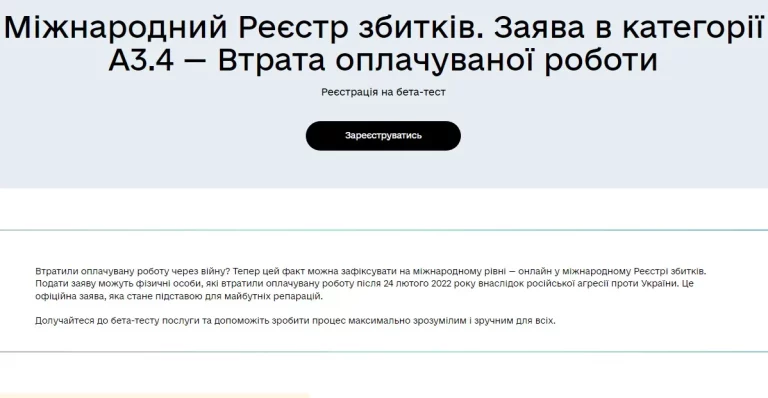 Міжнародний Реєстр збитків. Заява в категорії А3.4 — Втрата оплачуваної роботи

Реєстрація на бета-тест

Зареєструватись

Втратили оплачувану роботу через війну? Тепер цей факт можна зафіксувати на міжнародному рівні — онлайн у міжнародному Реєстрі збитків. Подати заяву можуть фізичні особи, які втратили оплачувану роботу після 24 лютого 2022 року внаслідок російської агресії проти України. Це офіційна заява, яка стане підставою для майбутніх репарацій.

Долучайтеся до бета-тесту послуги та допоможіть зробити процес максимально зрозумілим і зручним для всіх.